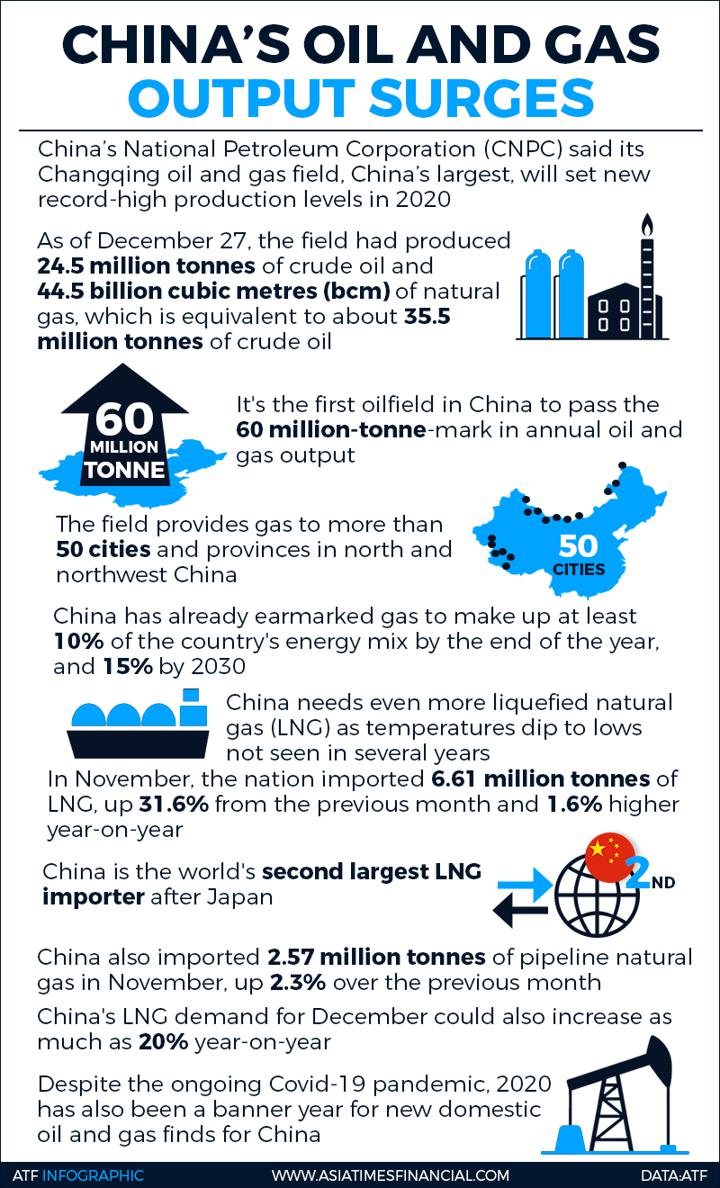 CHINA'S OIL AND GAS
OUTPUT SURGES

China's National Petroleum Corporation (CNPC) said its Changqing oil and gas field, China's largest, will set new record-high production levels in 2020

As of December 27, the field had produced 24.5 million tonnes of crude oil and 44.5 billion cubic metres (bcm) of natural gas, which is equivalent to about 35.5 million tonnes of crude oil

60
MILLION
TONNE

It's the first oilfield in China to pass the 60 million-tonne-mark in annual oil and gas output

The field provides gas to more than 50 cities and provinces in north and northwest China

50
CITIES

China has already earmarked gas to make up at least 10% of the country's energy mix by the end of the year, and 15% by 2030

China needs even more liquefied natural gas (LNG) as temperatures dip to lows not seen in several years

In November, the nation imported 6.61 million tonnes of LNG, up 31.6% from the previous month and 1.6% higher year-on-year

China is the world's second largest LNG importer after Japan

2ND

China also imported 2.57 million tonnes of pipeline natural gas in November, up 2.3% over the previous month

China's LNG demand for December could also increase as much as 20% year-on-year

Despite the ongoing Covid-19 pandemic, 2020 has also been a banner year for new domestic oil and gas finds for China

ATF INFOGRAPHIC WWW.ASIATIMESFINANCIAL.COM DATA:ATF